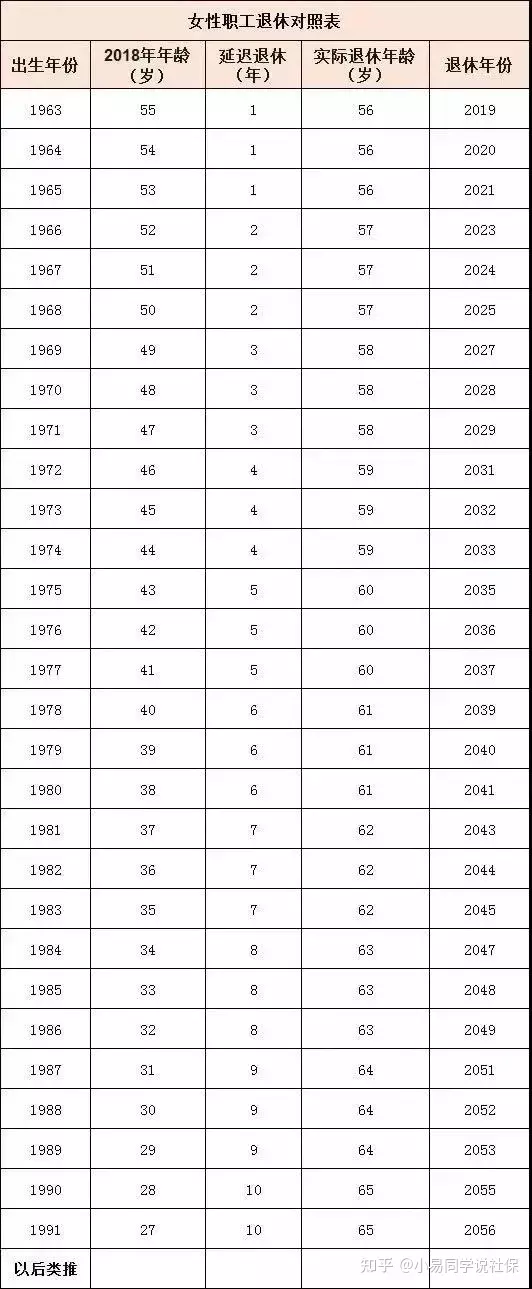 女性职工退休对照表

| 出生年份 | 2018年年龄（岁） | 延迟退休（年） | 实际退休年龄（岁） | 退休年份 |
|---|---|---|---|---|
| 1963 | 55 | 1 | 56 | 2019 |
| 1964 | 54 | 1 | 56 | 2020 |
| 1965 | 53 | 1 | 56 | 2021 |
| 1966 | 52 | 2 | 57 | 2023 |
| 1967 | 51 | 2 | 57 | 2024 |
| 1968 | 50 | 2 | 57 | 2025 |
| 1969 | 49 | 3 | 58 | 2027 |
| 1970 | 48 | 3 | 58 | 2028 |
| 1971 | 47 | 3 | 58 | 2029 |
| 1972 | 46 | 4 | 59 | 2031 |
| 1973 | 45 | 4 | 59 | 2032 |
| 1974 | 44 | 4 | 59 | 2033 |
| 1975 | 43 | 5 | 60 | 2035 |
| 1976 | 42 | 5 | 60 | 2036 |
| 1977 | 41 | 5 | 60 | 2037 |
| 1978 | 40 | 6 | 61 | 2039 |
| 1979 | 39 | 6 | 61 | 2040 |
| 1980 | 38 | 6 | 61 | 2041 |
| 1981 | 37 | 7 | 62 | 2043 |
| 1982 | 36 | 7 | 62 | 2044 |
| 1983 | 35 | 7 | 62 | 2045 |
| 1984 | 34 | 8 | 63 | 2047 |
| 1985 | 33 | 8 | 63 | 2048 |
| 1986 | 32 | 8 | 63 | 2049 |
| 1987 | 31 | 9 | 64 | 2051 |
| 1988 | 30 | 9 | 64 | 2052 |
| 1989 | 29 | 9 | 64 | 2053 |
| 1990 | 28 | 10 | 65 | 2055 |
| 1991 | 27 | 10 | 65 | 2056 |
| 以后类推 | | | | |

知乎 @小易同学说社保